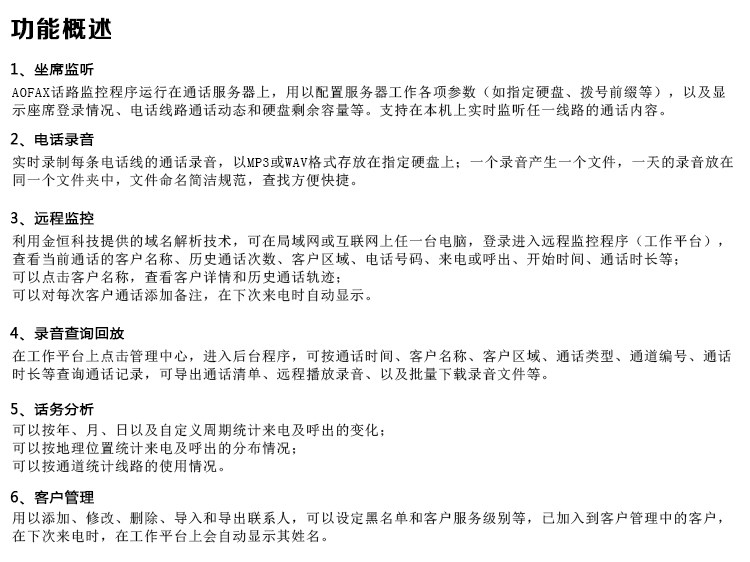 功能概述

1、坐席监听
AOFAX话路监控程序运行在通话服务器上，用以配置服务器工作各项参数（如指定硬盘、拨号前缀等），以及显示座席登录情况、电话线路通话动态和硬盘剩余容量等。支持在本机上实时监听任一线路的通话内容。

2、电话录音
实时录制每条电话线的通话录音，以MP3或WAV格式存放在指定硬盘上；一个录音产生一个文件，一天的录音放在同一个文件夹中，文件命名简洁规范，查找方便快捷。

3、远程监控
利用金恒科技提供的域名解析技术，可在局域网或互联网上任一台电脑，登录进入远程监控程序（工作平台），查看当前通话的客户名称、历史通话次数、客户区域、电话号码、来电或呼出、开始时间、通话时长等；
可以点击客户名称，查看客户详情和历史通话轨迹；
可以对每次客户通话添加备注，在下次来电时自动显示。

4、录音查询回放
在工作平台上点击管理中心，进入后台程序，可按通话时间、客户名称、客户区域、通话类型、通道编号、通话时长等查询通话记录，可导出通话清单、远程播放录音、以及批量下载录音文件等。

5、话务分析
可以按年、月、日以及自定义周期统计来电及呼出的变化；
可以按地理位置统计来电及呼出的分布情况；
可以按通道统计线路的使用情况。

6、客户管理
用以添加、修改、删除、导入和导出联系人，可以设定黑名单和客户服务级别等，已加入到客户管理中的客户，在下次来电时，在工作平台上会自动显示其姓名。